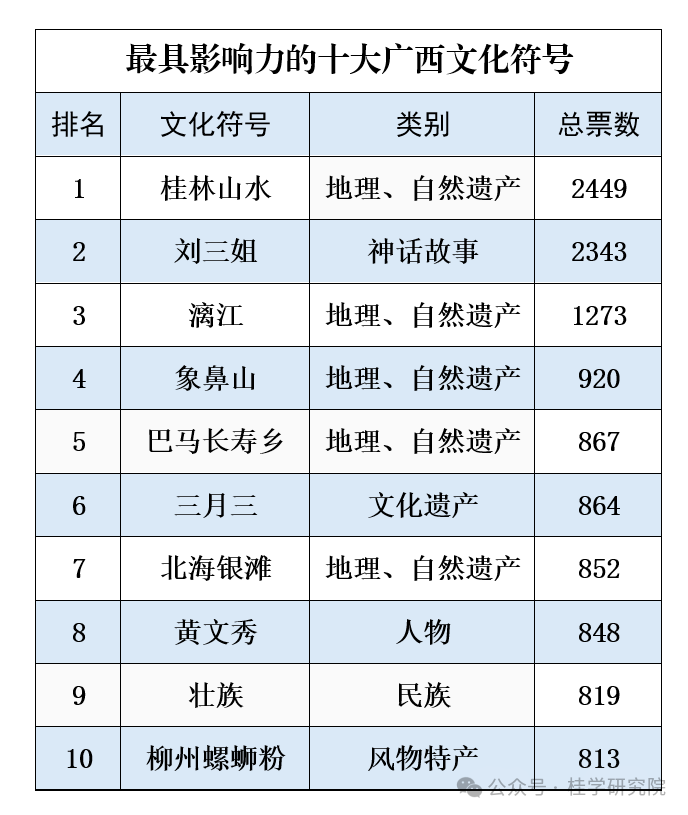 最具影响力的十大广西文化符号

| 排名 | 文化符号 | 类别 | 总票数 |
|---|---|---|---|
| 1 | 桂林山水 | 地理、自然遗产 | 2449 |
| 2 | 刘三姐 | 神话故事 | 2343 |
| 3 | 漓江 | 地理、自然遗产 | 1273 |
| 4 | 象鼻山 | 地理、自然遗产 | 920 |
| 5 | 巴马长寿乡 | 地理、自然遗产 | 867 |
| 6 | 三月三 | 文化遗产 | 864 |
| 7 | 北海银滩 | 地理、自然遗产 | 852 |
| 8 | 黄文秀 | 人物 | 848 |
| 9 | 壮族 | 民族 | 819 |
| 10 | 柳州螺蛳粉 | 风物特产 | 813 |

公众号 · 桂学研究院